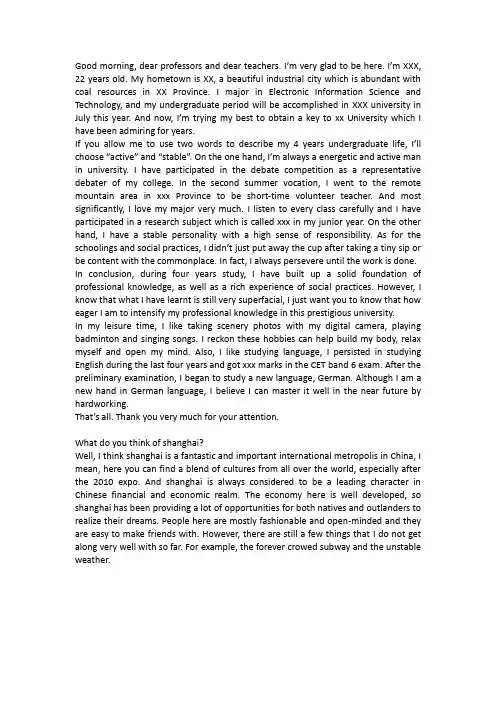 Good morning, dear professors and dear teachers. I'm very glad to be here. I'm XXX, 22 years old. My hometown is XX, a beautiful industrial city which is abundant with coal resources in XX Province. I major in Electronic Information Science and Technology, and my undergraduate period will be accomplished in XXX university in July this year. And now, I'm trying my best to obtain a key to xx University which I have been admiring for years.
If you allow me to use two words to describe my 4 years undergraduate life, I'll choose "active" and "stable". On the one hand, I'm always a energetic and active man in university. I have participated in the debate competition as a representative debater of my college. In the second summer vocation, I went to the remote mountain area in xxx Province to be short-time volunteer teacher. And most significantly, I love my major very much. I listen to every class carefully and I have participated in a research subject which is called xxx in my junior year. On the other hand, I have a stable personality with a high sense of responsibility. As for the schoolings and social practices, I didn't just put away the cup after taking a tiny sip or be content with the commonplace. In fact, I always persevere until the work is done.
In conclusion, during four years study, I have built up a solid foundation of professional knowledge, as well as a rich experience of social practices. However, I know that what I have learnt is still very superfacial, I just want you to know that how eager I am to intensify my professional knowledge in this prestigious university.
In my leisure time, I like taking scenery photos with my digital camera, playing badminton and singing songs. I reckon these hobbies can help build my body, relax myself and open my mind. Also, I like studying language, I persisted in studying English during the last four years and got xxx marks in the CET band 6 exam. After the preliminary examination, I began to study a new language, German. Although I am a new hand in German language, I believe I can master it well in the near future by hardworking.
That's all. Thank you very much for your attention.

What do you think of shanghai?
Well, I think shanghai is a fantastic and important international metropolis in China, I mean, here you can find a blend of cultures from all over the world, especially after the 2010 expo. And shanghai is always considered to be a leading character in Chinese financial and economic realm. The economy here is well developed, so shanghai has been providing a lot of opportunities for both natives and outlanders to realize their dreams. People here are mostly fashionable and open-minded and they are easy to make friends with. However, there are still a few things that I do not get along very well with so far. For example, the forever crowed subway and the unstable weather.